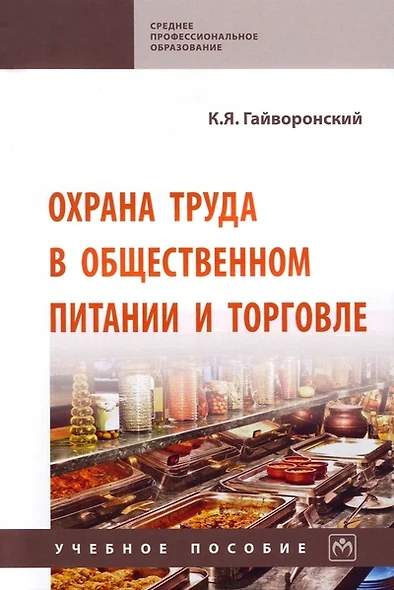 СРЕДНЕЕ ПРОФЕССИОНАЛЬНОЕ ОБРАЗОВАНИЕ

К.Я. Гайворонский

ОХРАНА ТРУДА В ОБЩЕСТВЕННОМ ПИТАНИИ И ТОРГОВЛЕ

УЧЕБНОЕ ПОСОБИЕ